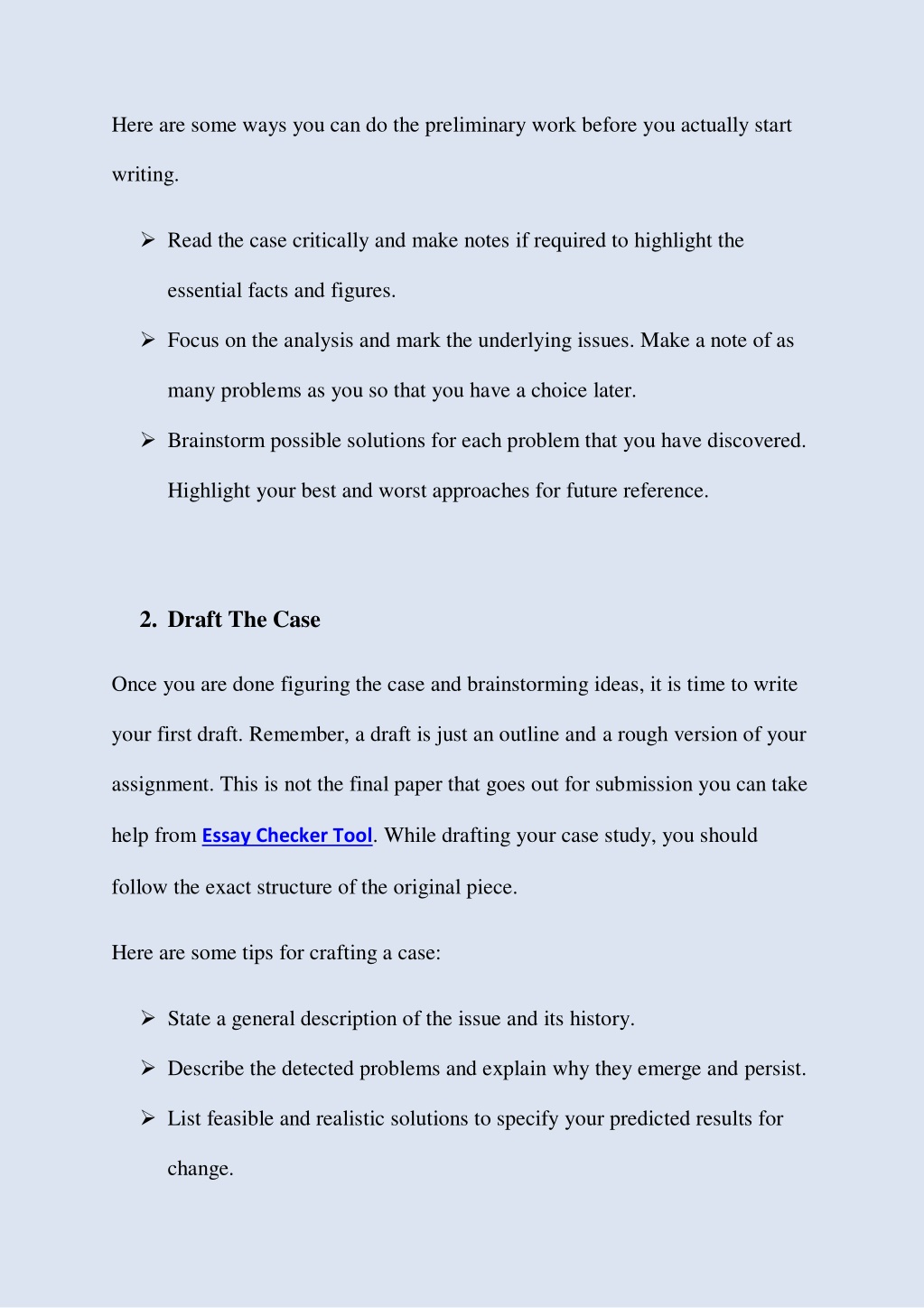 Here are some ways you can do the preliminary work before you actually start writing.

➢ Read the case critically and make notes if required to highlight the essential facts and figures.
➢ Focus on the analysis and mark the underlying issues. Make a note of as many problems as you so that you have a choice later.
➢ Brainstorm possible solutions for each problem that you have discovered. Highlight your best and worst approaches for future reference.

2. Draft The Case

Once you are done figuring the case and brainstorming ideas, it is time to write your first draft. Remember, a draft is just an outline and a rough version of your assignment. This is not the final paper that goes out for submission you can take help from Essay Checker Tool. While drafting your case study, you should follow the exact structure of the original piece.

Here are some tips for crafting a case:

➢ State a general description of the issue and its history.
➢ Describe the detected problems and explain why they emerge and persist.
➢ List feasible and realistic solutions to specify your predicted results for change.